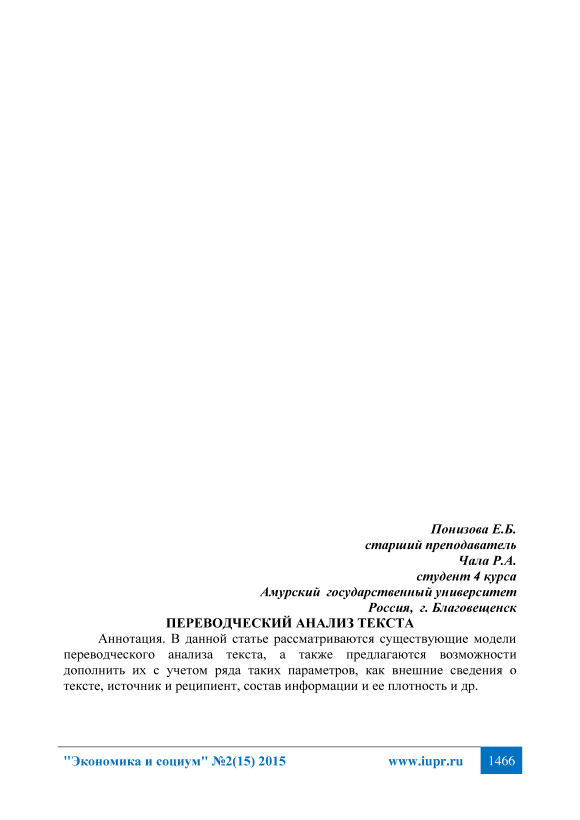 Понизова Е.Б.
старший преподаватель
Чала Р.А.
студент 4 курса
Амурский государственный университет
Россия, г. Благовещенск

ПЕРЕВОДЧЕСКИЙ АНАЛИЗ ТЕКСТА

Аннотация. В данной статье рассматриваются существующие модели переводческого анализа текста, а также предлагаются возможности дополнить их с учетом ряда таких параметров, как внешние сведения о тексте, источник и реципиент, состав информации и ее плотность и др.

"Экономика и социум" №2(15) 2015 www.iupr.ru 1466